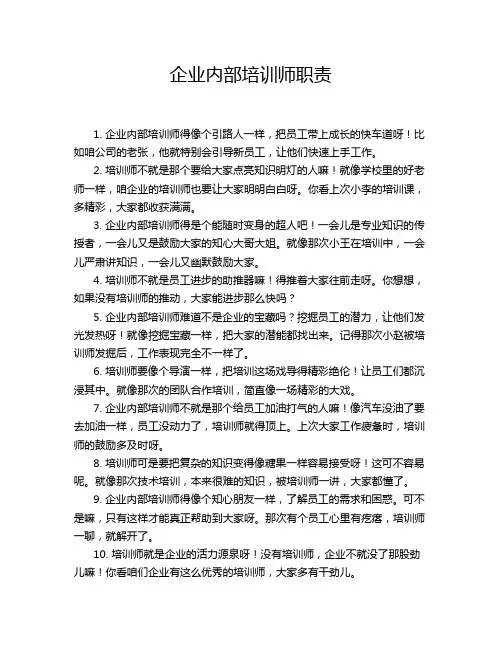 企业内部培训师职责

1. 企业内部培训师得像个引路人一样，把员工带上成长的快车道呀！比如咱公司的老张，他就特别会引导新员工，让他们快速上手工作。

2. 培训师不就是那个要给大家点亮知识明灯的人嘛！就像学校里的好老师一样，咱企业的培训师也要让大家明明白白呀。你看上次小李的培训课，多精彩，大家都收获满满。

3. 企业内部培训师得是个能随时变身的超人吧！一会儿是专业知识的传授者，一会儿又是鼓励大家的知心大哥大姐。就像那次小王在培训中，一会儿严肃讲知识，一会儿又幽默鼓励大家。

4. 培训师不就是员工进步的助推器嘛！得推着大家往前走呀。你想想，如果没有培训师的推动，大家能进步那么快吗？

5. 企业内部培训师难道不是企业的宝藏吗？挖掘员工的潜力，让他们发光发热呀！就像挖掘宝藏一样，把大家的潜能都找出来。记得那次小赵被培训师发掘后，工作表现完全不一样了。

6. 培训师要像个导演一样，把培训这场戏导得精彩绝伦！让员工们都沉浸其中。就像那次的团队合作培训，简直像一场精彩的大戏。

7. 企业内部培训师不就是那个给员工加油打气的人嘛！像汽车没油了要去加油一样，员工没动力了，培训师就得顶上。上次大家工作疲惫时，培训师的鼓励多及时呀。

8. 培训师可是要把复杂的知识变得像糖果一样容易接受呀！这可不容易呢。就像那次技术培训，本来很难的知识，被培训师一讲，大家都懂了。

9. 企业内部培训师得像个知心朋友一样，了解员工的需求和困惑。可不是嘛，只有这样才能真正帮助到大家呀。那次有个员工心里有疙瘩，培训师一聊，就解开了。

10. 培训师就是企业的活力源泉呀！没有培训师，企业不就没了那股劲儿嘛！你看咱们企业有这么优秀的培训师，大家多有干劲儿。